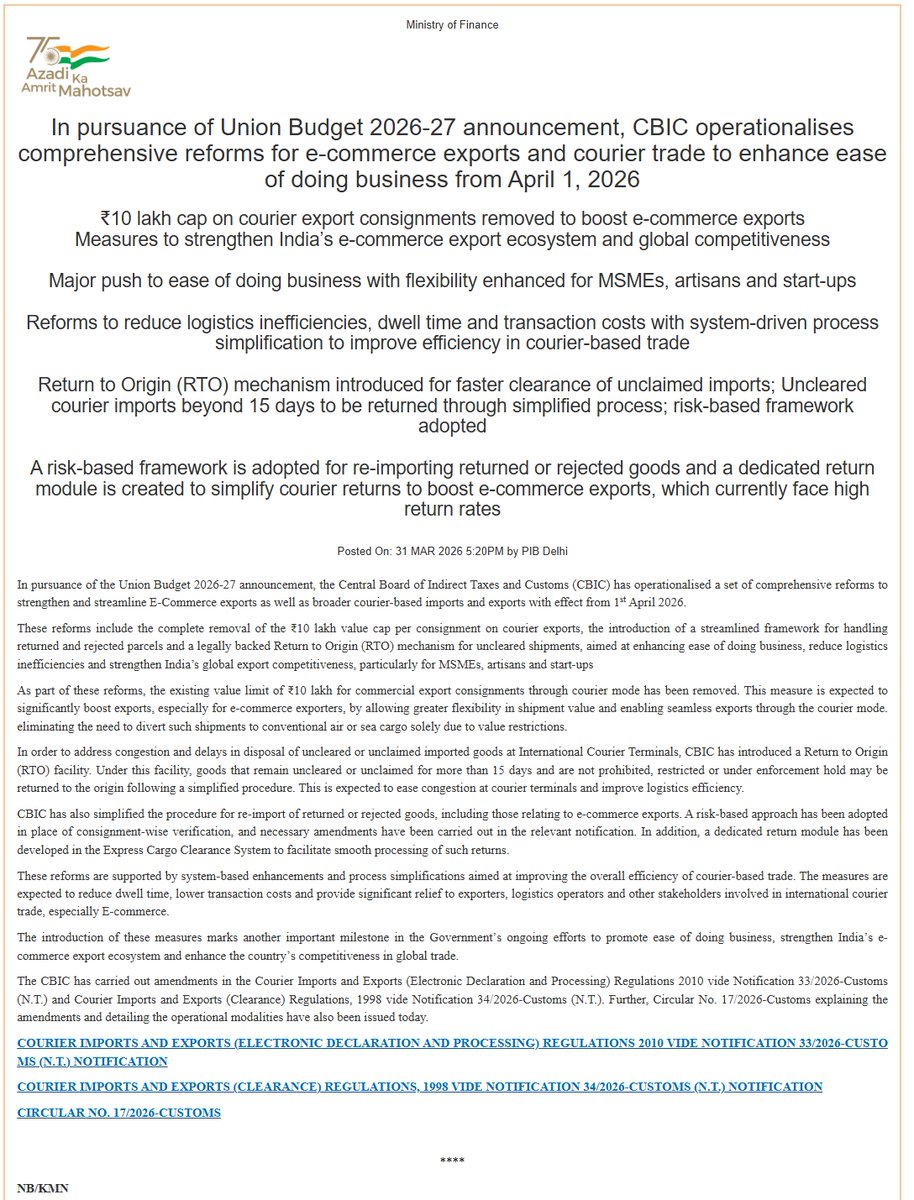 Ministry of Finance

75 Azadi Ka Amrit Mahotsav

In pursuance of Union Budget 2026-27 announcement, CBIC operationalises comprehensive reforms for e-commerce exports and courier trade to enhance ease of doing business from April 1, 2026

₹10 lakh cap on courier export consignments removed to boost e-commerce exports
Measures to strengthen India's e-commerce export ecosystem and global competitiveness

Major push to ease of doing business with flexibility enhanced for MSMEs, artisans and start-ups

Reforms to reduce logistics inefficiencies, dwell time and transaction costs with system-driven process simplification to improve efficiency in courier-based trade

Return to Origin (RTO) mechanism introduced for faster clearance of unclaimed imports; Uncleared courier imports beyond 15 days to be returned through simplified process; risk-based framework adopted

A risk-based framework is adopted for re-importing returned or rejected goods and a dedicated return module is created to simplify courier returns to boost e-commerce exports, which currently face high return rates

Posted On: 31 MAR 2026 5:20PM by PIB Delhi

In pursuance of the Union Budget 2026-27 announcement, the Central Board of Indirect Taxes and Customs (CBIC) has operationalised a set of comprehensive reforms to strengthen and streamline E-Commerce exports as well as broader courier-based imports and exports with effect from 1$^{st}$ April 2026.

These reforms include the complete removal of the ₹10 lakh value cap per consignment on courier exports, the introduction of a streamlined framework for handling returned and rejected parcels and a legally backed Return to Origin (RTO) mechanism for uncleared shipments, aimed at enhancing ease of doing business, reduce logistics inefficiencies and strengthen India's global export competitiveness, particularly for MSMEs, artisans and start-ups

As part of these reforms, the existing value limit of ₹10 lakh for commercial export consignments through courier mode has been removed. This measure is expected to significantly boost exports, especially for e-commerce exporters, by allowing greater flexibility in shipment value and enabling seamless exports through the courier mode. eliminating the need to divert such shipments to conventional air or sea cargo solely due to value restrictions.

In order to address congestion and delays in disposal of uncleared or unclaimed imported goods at International Courier Terminals, CBIC has introduced a Return to Origin (RTO) facility. Under this facility, goods that remain uncleared or unclaimed for more than 15 days and are not prohibited, restricted or under enforcement hold may be returned to the origin following a simplified procedure. This is expected to ease congestion at courier terminals and improve logistics efficiency.

CBIC has also simplified the procedure for re-import of returned or rejected goods, including those relating to e-commerce exports. A risk-based approach has been adopted in place of consignment-wise verification, and necessary amendments have been carried out in the relevant notification. In addition, a dedicated return module has been developed in the Express Cargo Clearance System to facilitate smooth processing of such returns.

These reforms are supported by system-based enhancements and process simplifications aimed at improving the overall efficiency of courier-based trade. The measures are expected to reduce dwell time, lower transaction costs and provide significant relief to exporters, logistics operators and other stakeholders involved in international courier trade, especially E-commerce.

The introduction of these measures marks another important milestone in the Government's ongoing efforts to promote ease of doing business, strengthen India's e-commerce export ecosystem and enhance the country's competitiveness in global trade.

The CBIC has carried out amendments in the Courier Imports and Exports (Electronic Declaration and Processing) Regulations 2010 vide Notification 33/2026-Customs (N.T.) and Courier Imports and Exports (Clearance) Regulations, 1998 vide Notification 34/2026-Customs (N.T.). Further, Circular No. 17/2026-Customs explaining the amendments and detailing the operational modalities have also been issued today.

COURIER IMPORTS AND EXPORTS (ELECTRONIC DECLARATION AND PROCESSING) REGULATIONS 2010 VIDE NOTIFICATION 33/2026-CUSTOMS (N.T.) NOTIFICATION

COURIER IMPORTS AND EXPORTS (CLEARANCE) REGULATIONS, 1998 VIDE NOTIFICATION 34/2026-CUSTOMS (N.T.) NOTIFICATION

CIRCULAR NO. 17/2026-CUSTOMS

****

NB/KMN